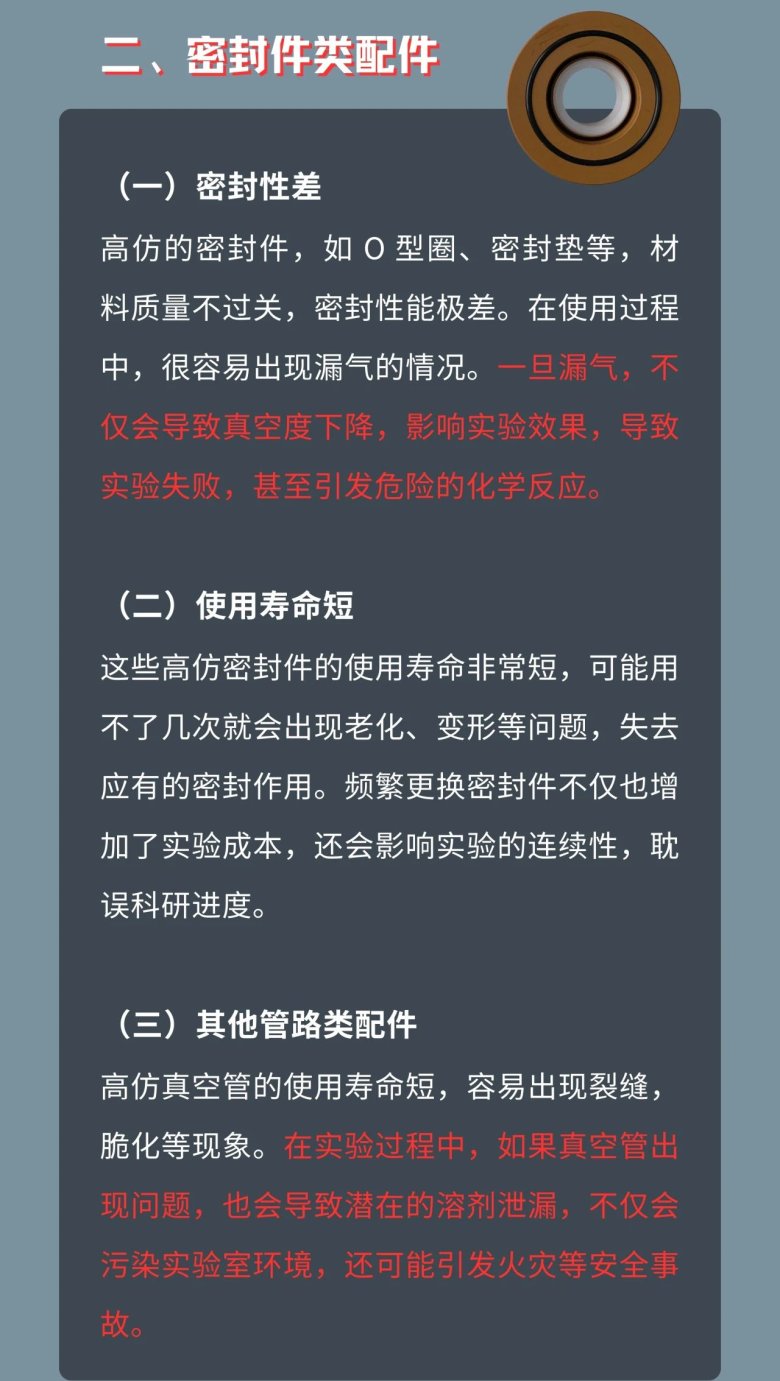 二、密封件类配件

（一）密封性差

高仿的密封件，如 O 型圈、密封垫等，材料质量不过关，密封性能极差。在使用过程中，很容易出现漏气的情况。一旦漏气，不仅会导致真空度下降，影响实验效果，导致实验失败，甚至引发危险的化学反应。

（二）使用寿命短

这些高仿密封件的使用寿命非常短，可能用不了几次就会出现老化、变形等问题，失去应有的密封作用。频繁更换密封件不仅也增加了实验成本，还会影响实验的连续性，耽误科研进度。

（三）其他管路类配件

高仿真空管的使用寿命短，容易出现裂缝，脆化等现象。在实验过程中，如果真空管出现问题，也会导致潜在的溶剂泄漏，不仅会污染实验室环境，还可能引发火灾等安全事故。